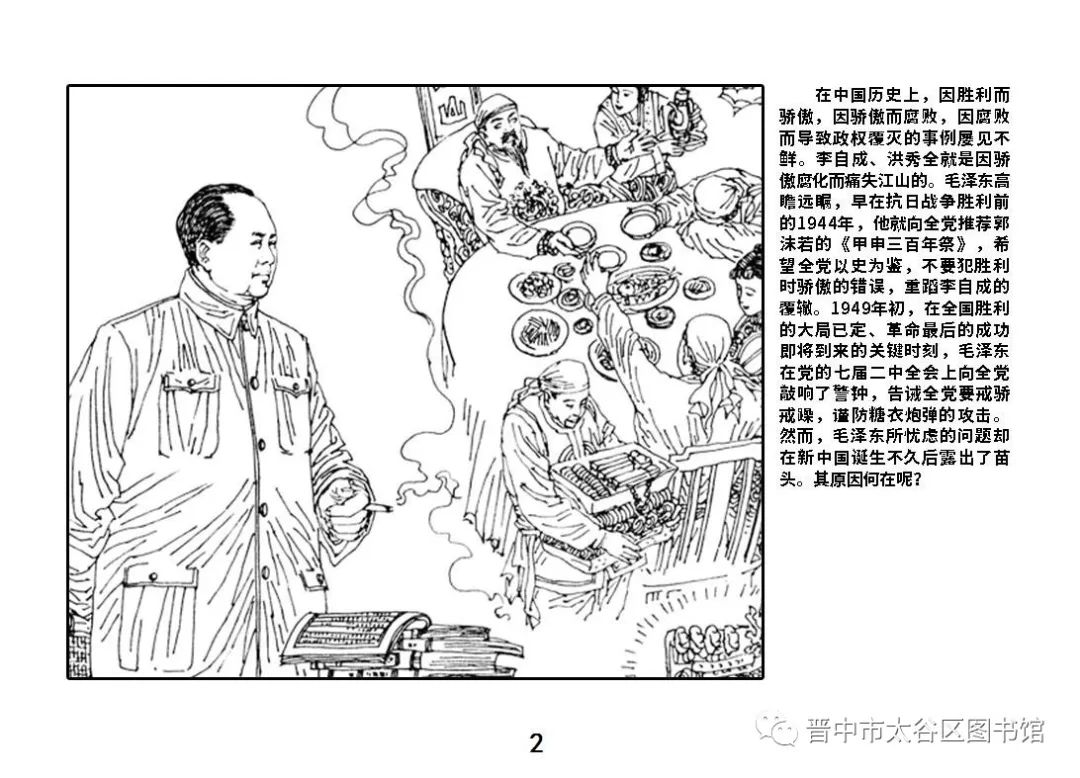 在中国历史上，因胜利而骄傲，因骄傲而腐败，因腐败而导致政权覆灭的事例屡见不鲜。李自成、洪秀全就是因骄傲腐化而痛失江山的。毛泽东高瞻远瞩，早在抗日战争胜利前的1944年，他就向全党推荐郭沫若的《甲申三百年祭》，希望全党以史为鉴，不要犯胜利时骄傲的错误，重蹈李自成的覆辙。1949年初，在全国胜利的大局已定、革命最后的成功即将到来的关键时刻，毛泽东在党的七届二中全会上向全党敲响了警钟，告诫全党要戒骄戒躁，谨防糖衣炮弹的攻击。然而，毛泽东所忧虑的问题却在新中国诞生不久后露出了苗头。其原因何在呢？

2

晋中市太谷区图书馆